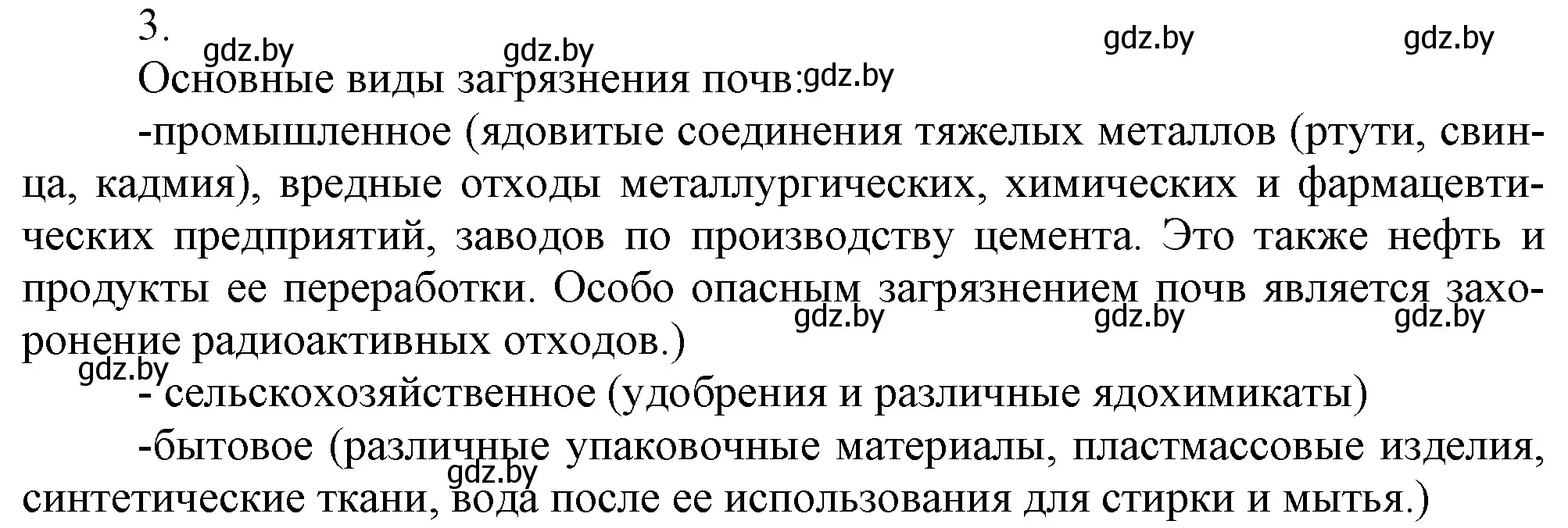 3.
gdz.by gdz.by gdz.by gdz.by
Основные виды загрязнения почв: gdz.by

-промышленное (ядовитые соединения тяжелых металлов (ртути, свинца, кадмия), вредные отходы металлургических, химических и фармацевтических предприятий, заводов по производству цемента. Это также нефть и продукты ее переработки. Особо опасным загрязнением почв является захоронение радиоактивных отходов.)
gdz.by gdz.by gdz.by
gdz.by
- сельскохозяйственное (удобрения и различные ядохимикаты)

-бытовое (различные упаковочные материалы, пластмассовые изделия, синтетические ткани, вода после ее использования для стирки и мытья.)
gdz.by